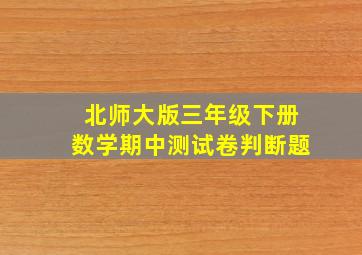 北师大版三年级下册
数学期中测试卷判断题